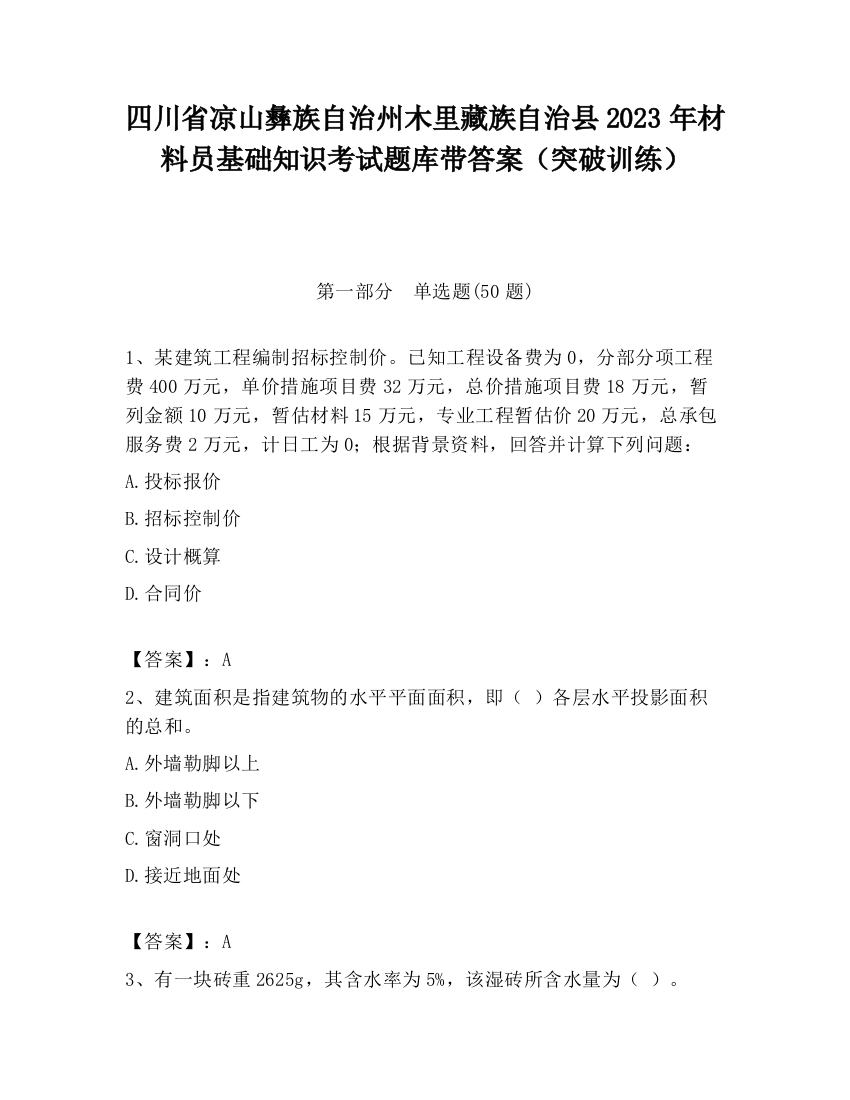 四川省凉山彝族自治州木里藏族自治县2023年材料员基础知识考试题库带答案（突破训练）

第一部分　单选题(50题)

1、某建筑工程编制招标控制价。已知工程设备费为0，分部分项工程费400万元，单价措施项目费32万元，总价措施项目费18万元，暂列金额10万元，暂估材料15万元，专业工程暂估价20万元，总承包服务费2万元，计日工为0；根据背景资料，回答并计算下列问题：

A.投标报价

B.招标控制价

C.设计概算

D.合同价

【答案】：A

2、建筑面积是指建筑物的水平平面面积，即（ ）各层水平投影面积的总和。

A.外墙勒脚以上

B.外墙勒脚以下

C.窗洞口处

D.接近地面处

【答案】：A

3、有一块砖重2625g，其含水率为5%，该湿砖所含水量为（ ）。